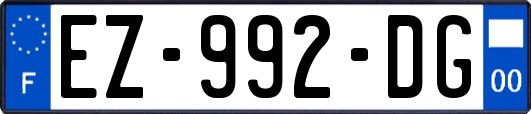 F

EZ-992-DG

00